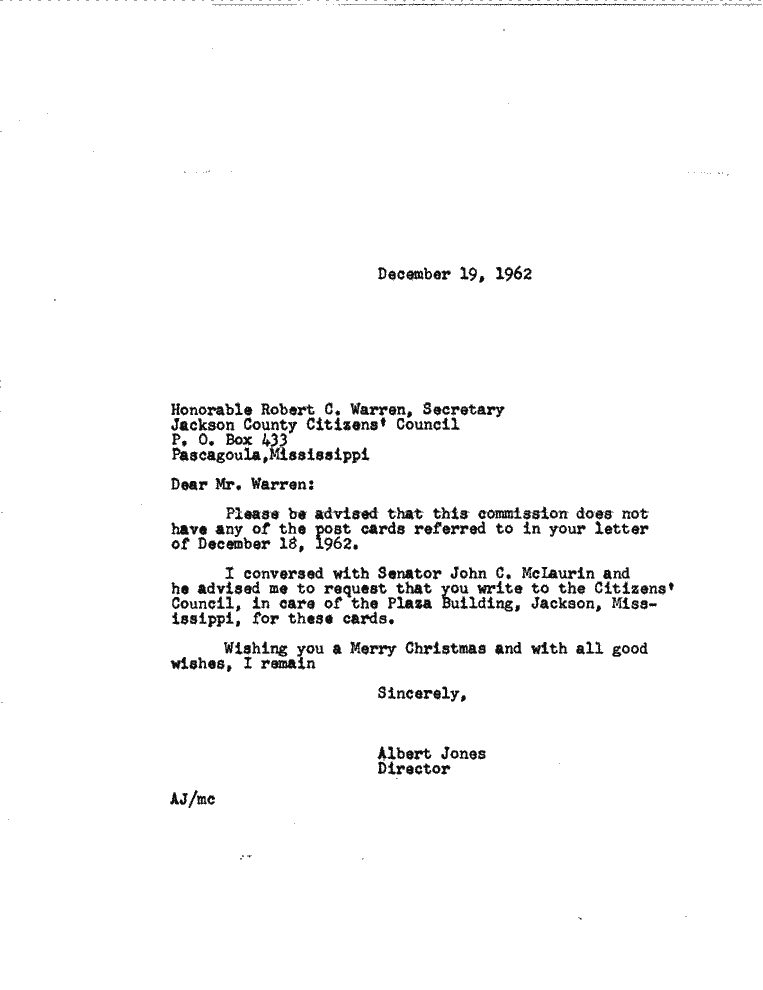 December 19, 1962

Honorable Robert C. Warren, Secretary
Jackson County Citizens' Council
P. O. Box 433
Pascagoula,Mississippi

Dear Mr. Warren:

Please be advised that this commission does not have any of the post cards referred to in your letter of December 18, 1962.

I conversed with Senator John C. McLaurin and he advised me to request that you write to the Citizens' Council, in care of the Plaza Building, Jackson, Mississippi, for these cards.

Wishing you a Merry Christmas and with all good wishes, I remain

Sincerely,

Albert Jones
Director

AJ/mc